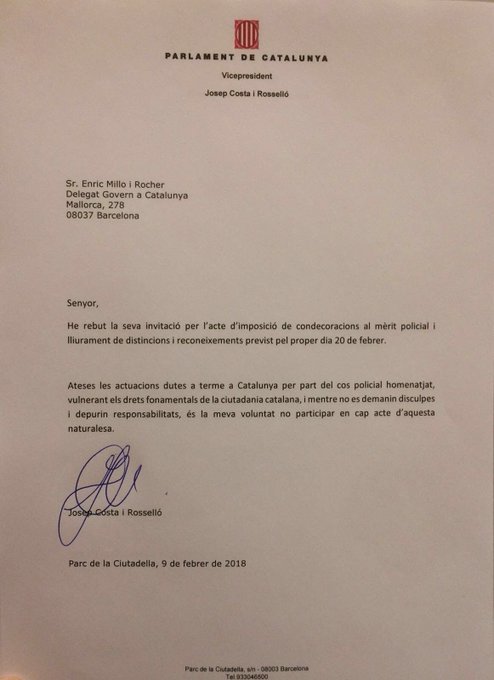 PARLAMENT DE CATALUNYA

Vicepresident

Josep Costa i Rosselló

Sr. Enric Millo i Rocher
Delegat Govern a Catalunya
Mallorca, 278
08037 Barcelona

Senyor,

He rebut la seva invitació per l'acte d'imposició de condecoracions al mèrit policial i lliurament de distincions i reconeixements previst pel proper dia 20 de febrer.

Ateses les actuacions dutes a terme a Catalunya per part del cos policial homenatjat, vulnerant els drets fonamentals de la ciutadania catalana, i mentre no es demanin disculpes i depurin responsabilitats, és la meva voluntat no participar en cap acte d'aquesta naturalesa.

Josep Costa i Rosselló

Parc de la Ciutadella, 9 de febrer de 2018

Parc de la Ciutadella, s/n - 08003 Barcelona
Tel 933046500